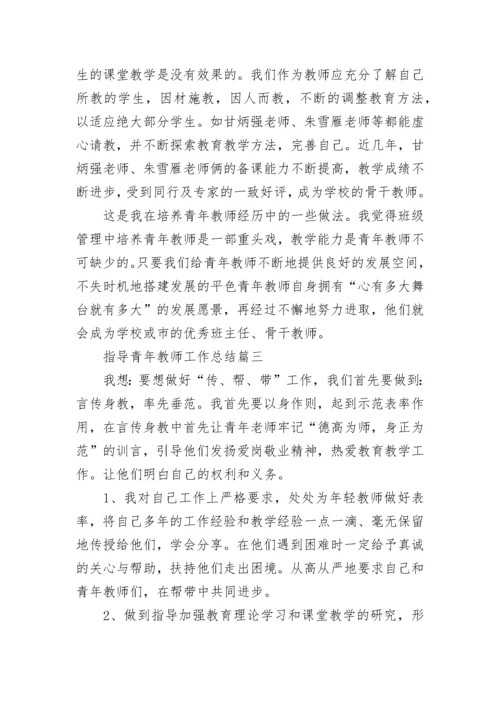 生的课堂教学是没有效果的。我们作为教师应充分了解自己所教的学生，因材施教，因人而教，不断的调整教育方法，以适应绝大部分学生。如甘炳强老师、朱雪雁老师等都能虚心请教，并不断探索教育教学方法，完善自己。近几年，甘炳强老师、朱雪雁老师俩的备课能力不断提高，教学成绩不断进步，受到同行及专家的一致好评，成为学校的骨干教师。

这是我在培养青年教师经历中的一些做法。我觉得班级管理中培养青年教师是一部重头戏，教学能力是青年教师不可缺少的。只要我们给青年教师不断地提供良好的发展空间，不失时机地搭建发展的平色青年教师自身拥有“心有多大舞台就有多大”的发展愿景，再经过不懈地努力进取，他们就会成为学校或市的优秀班主任、骨干教师。

指导青年教师工作总结篇三

我想：要想做好“传、帮、带”工作，我们首先要做到：言传身教，率先垂范。我首先要以身作则，起到示范表率作用，在言传身教中首先让青年老师牢记“德高为师，身正为范”的训言，引导他们发扬爱岗敬业精神，热爱教育教学工作。让他们明白自己的权利和义务。

1、我对自己工作上严格要求，处处为年轻教师做好表率，将自己多年的工作经验和教学经验一点一滴、毫无保留地传授给他们，学会分享。在他们遇到困难时一定给予真诚的关心与帮助，扶持他们走出困境。从高从严地要求自己和青年教师们，在帮带中共同进步。

2、做到指导加强教育理论学习和课堂教学的研究，形